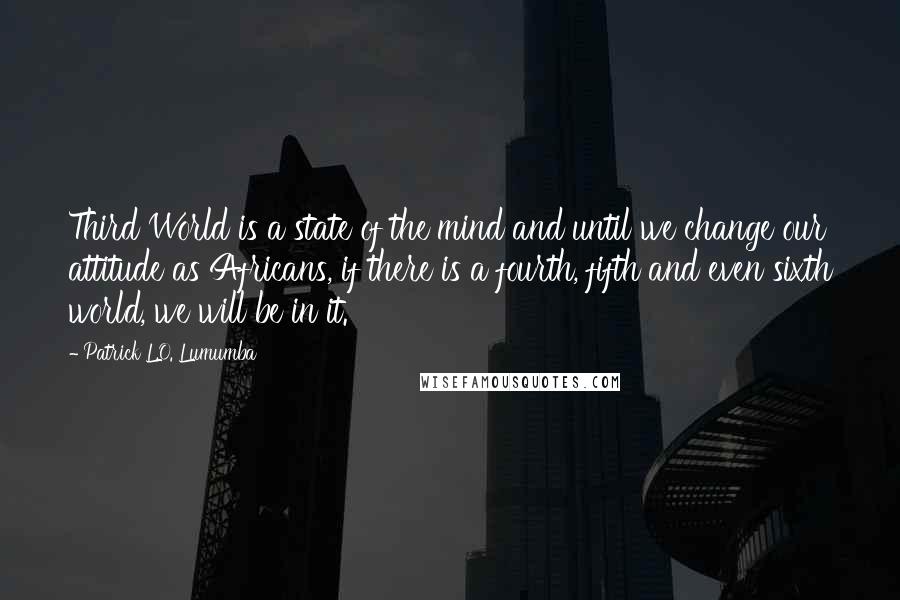 Third World is a state of the mind and until we change our attitude as Africans, if there is a fourth, fifth and even sixth world, we will be in it.

- Patrick L.O. Lumumba

WISEFAMOUSQUOTES.COM